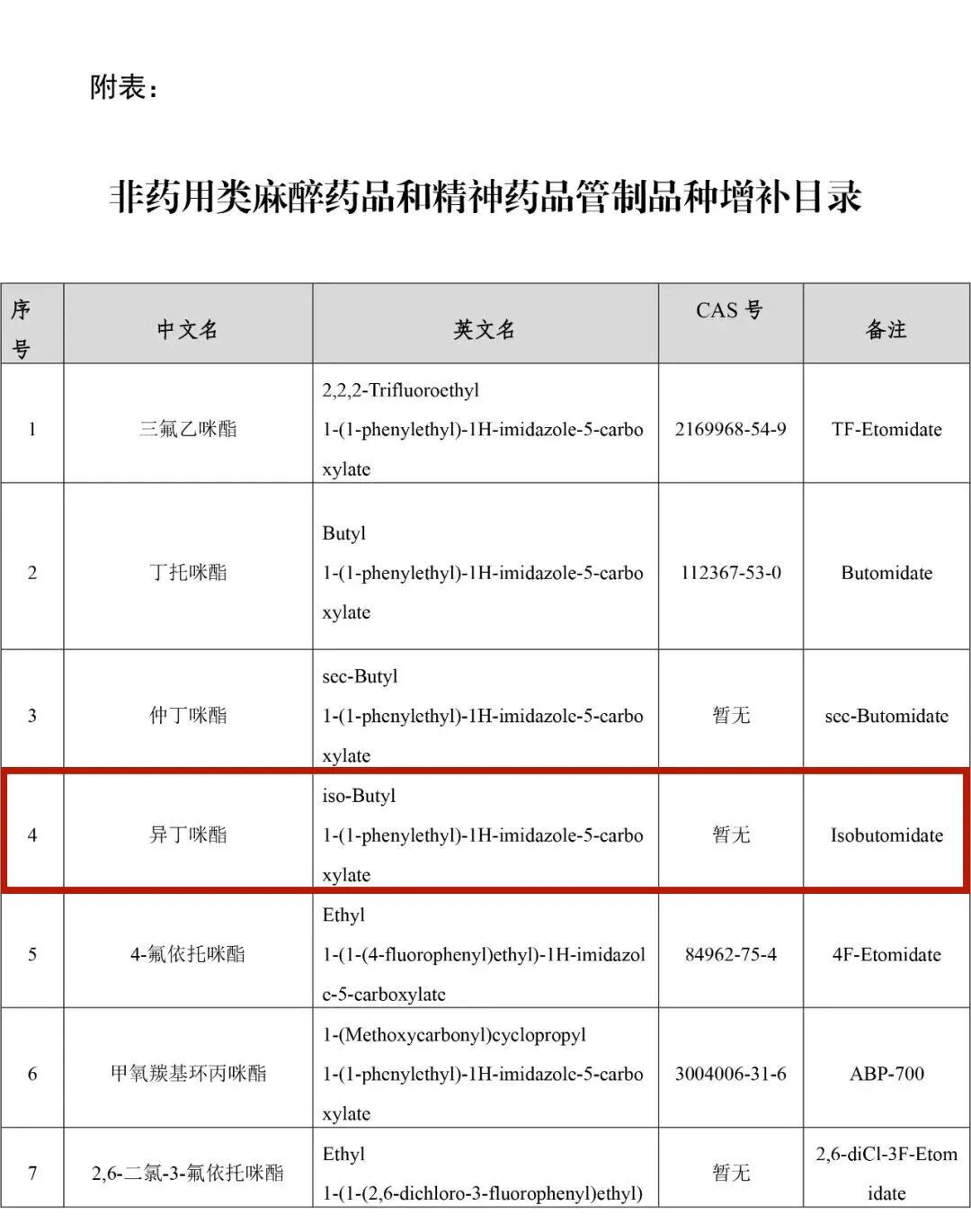 附表：

非药用类麻醉药品和精神药品管制品种增补目录

| 序号 | 中文名 | 英文名 | CAS 号 | 备注 |
|---|---|---|---|---|
| 1 | 三氟乙咪酯 | 2,2,2-Trifluoroethyl 1-(1-phenylethyl)-1H-imidazole-5-carboxylate | 2169968-54-9 | TF-Etomidate |
| 2 | 丁托咪酯 | Butyl 1-(1-phenylethyl)-1H-imidazole-5-carboxylate | 112367-53-0 | Butomidate |
| 3 | 仲丁咪酯 | sec-Butyl 1-(1-phenylethyl)-1H-imidazole-5-carboxylate | 暂无 | sec-Butomidate |
| 4 | 异丁咪酯 | iso-Butyl 1-(1-phenylethyl)-1H-imidazole-5-carboxylate | 暂无 | Isobutomidate |
| 5 | 4-氟依托咪酯 | Ethyl 1-(1-(4-fluorophenyl)ethyl)-1H-imidazole-5-carboxylate | 84962-75-4 | 4F-Etomidate |
| 6 | 甲氧羰基环丙咪酯 | 1-(Methoxycarbonyl)cyclopropyl 1-(1-phenylethyl)-1H-imidazole-5-carboxylate | 3004006-31-6 | ABP-700 |
| 7 | 2,6-二氯-3-氟依托咪酯 | Ethyl 1-(1-(2,6-dichloro-3-fluorophenyl)ethyl) | 暂无 | 2,6-diCl-3F-Etomidate |